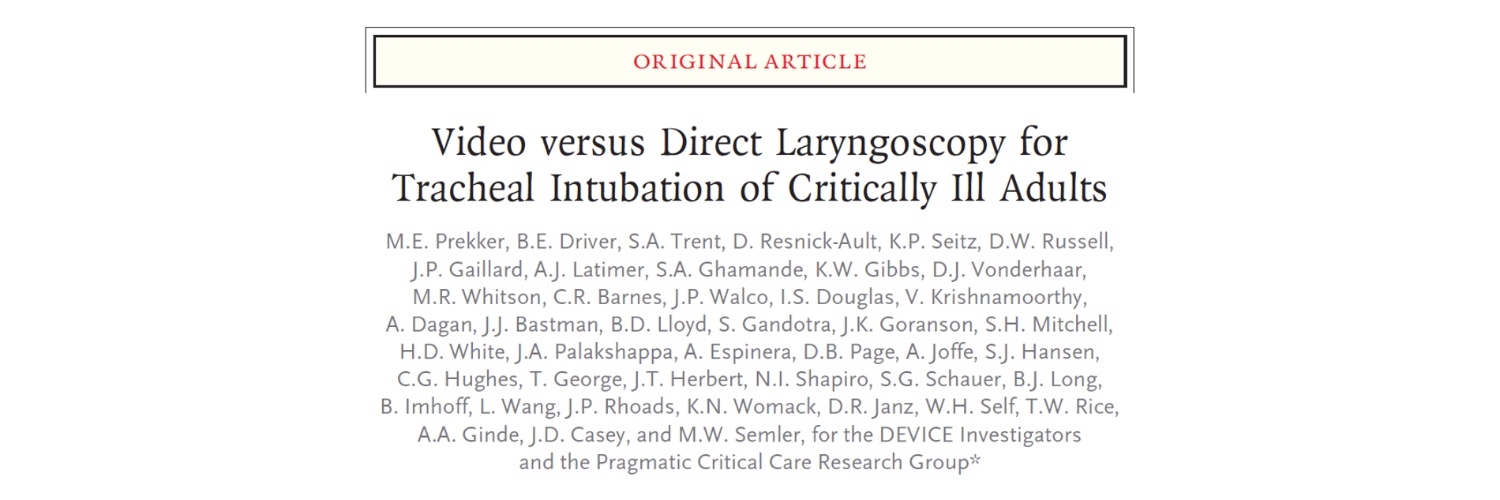 ORIGINAL ARTICLE

Video versus Direct Laryngoscopy for Tracheal Intubation of Critically Ill Adults

M.E. Prekker, B.E. Driver, S.A. Trent, D. Resnick-Ault, K.P. Seitz, D.W. Russell, J.P. Gaillard, A.J. Latimer, S.A. Ghamande, K.W. Gibbs, D.J. Vonderhaar, M.R. Whitson, C.R. Barnes, J.P. Walco, I.S. Douglas, V. Krishnamoorthy, A. Dagan, J.J. Bastman, B.D. Lloyd, S. Gandotra, J.K. Goranson, S.H. Mitchell, H.D. White, J.A. Palakshappa, A. Espinera, D.B. Page, A. Joffe, S.J. Hansen, C.G. Hughes, T. George, J.T. Herbert, N.I. Shapiro, S.G. Schauer, B.J. Long, B. Imhoff, L. Wang, J.P. Rhoads, K.N. Womack, D.R. Janz, W.H. Self, T.W. Rice, A.A. Ginde, J.D. Casey, and M.W. Semler, for the DEVICE Investigators and the Pragmatic Critical Care Research Group*